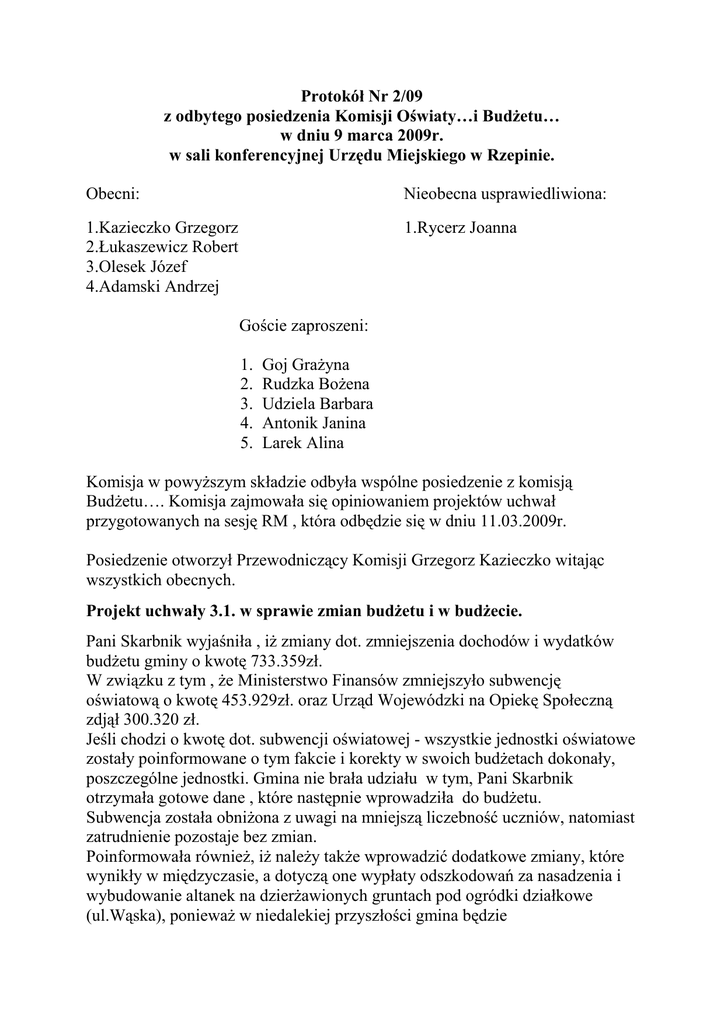 Protokół Nr 2/09
z odbytego posiedzenia Komisji Oświaty…i Budżetu…
w dniu 9 marca 2009r.
w sali konferencyjnej Urzędu Miejskiego w Rzepinie.

Obecni:

1.Kazieczko Grzegorz
2.Łukaszewicz Robert
3.Olesek Józef
4.Adamski Andrzej

Nieobecna usprawiedliwiona:

1.Rycerz Joanna

Goście zaproszeni:

1. Goj Grażyna
2. Rudzka Bożena
3. Udziela Barbara
4. Antonik Janina
5. Larek Alina

Komisja w powyższym składzie odbyła wspólne posiedzenie z komisją Budżetu…. Komisja zajmowała się opiniowaniem projektów uchwał przygotowanych na sesję RM , która odbędzie się w dniu 11.03.2009r.

Posiedzenie otworzył Przewodniczący Komisji Grzegorz Kazieczko witając wszystkich obecnych.

Projekt uchwały 3.1. w sprawie zmian budżetu i w budżecie.

Pani Skarbnik wyjaśniła , iż zmiany dot. zmniejszenia dochodów i wydatków budżetu gminy o kwotę 733.359zł.
W związku z tym , że Ministerstwo Finansów zmniejszyło subwencję oświatową o kwotę 453.929zł. oraz Urząd Wojewódzki na Opiekę Społeczną zdjął 300.320 zł.
Jeśli chodzi o kwotę dot. subwencji oświatowej - wszystkie jednostki oświatowe zostały poinformowane o tym fakcie i korekty w swoich budżetach dokonały, poszczególne jednostki. Gmina nie brała udziału w tym, Pani Skarbnik otrzymała gotowe dane , które następnie wprowadziła do budżetu.
Subwencja została obniżona z uwagi na mniejszą liczebność uczniów, natomiast zatrudnienie pozostaje bez zmian.
Poinformowała również, iż należy także wprowadzić dodatkowe zmiany, które wynikły w międzyczasie, a dotyczą one wypłaty odszkodowań za nasadzenia i wybudowanie altanek na dzierżawionych gruntach pod ogródki działkowe (ul.Wąska), ponieważ w niedalekiej przyszłości gmina będzie